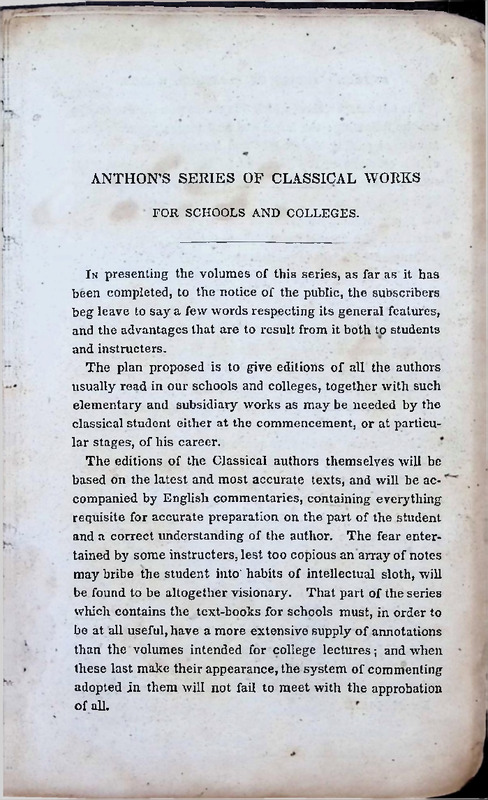 ANTHON'S SERIES OF CLASSICAL WORKS

FOR SCHOOLS AND COLLEGES.

In presenting the volumes of this series, as far as it has been completed, to the notice of the public, the subscribers beg leave to say a few words respecting its general features, and the advantages that are to result from it both to students and instructers.

The plan proposed is to give editions of all the authors usually read in our schools and colleges, together with such elementary and subsidiary works as may be needed by the classical student either at the commencement, or at particular stages, of his career.

The editions of the Classical authors themselves will be based on the latest and most accurate texts, and will be accompanied by English commentaries, containing everything requisite for accurate preparation on the part of the student and a correct understanding of the author. The fear entertained by some instructers, lest too copious an array of notes may bribe the student into habits of intellectual sloth, will be found to be altogether visionary. That part of the series which contains the text-books for schools must, in order to be at all useful, have a more extensive supply of annotations than the volumes intended for college lectures; and when these last make their appearance, the system of commenting adopted in them will not fail to meet with the approbation of all.